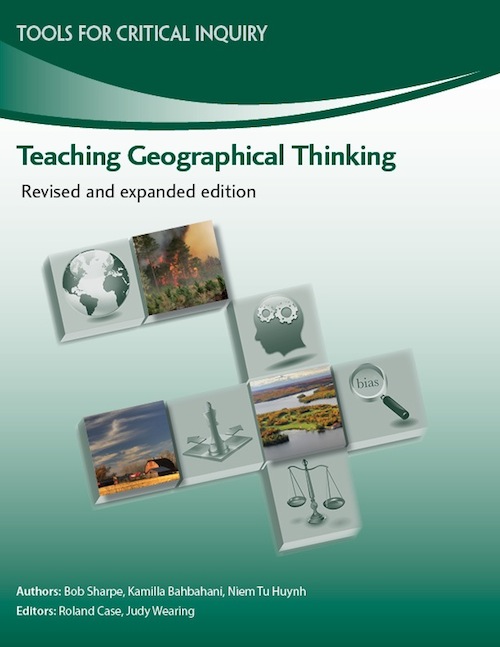 TOOLS FOR CRITICAL INQUIRY

Teaching Geographical Thinking

Revised and expanded edition

bias

Authors: Bob Sharpe, Kamilla Bahbahani, Niem Tu Huynh
Editors: Roland Case, Judy Wearing